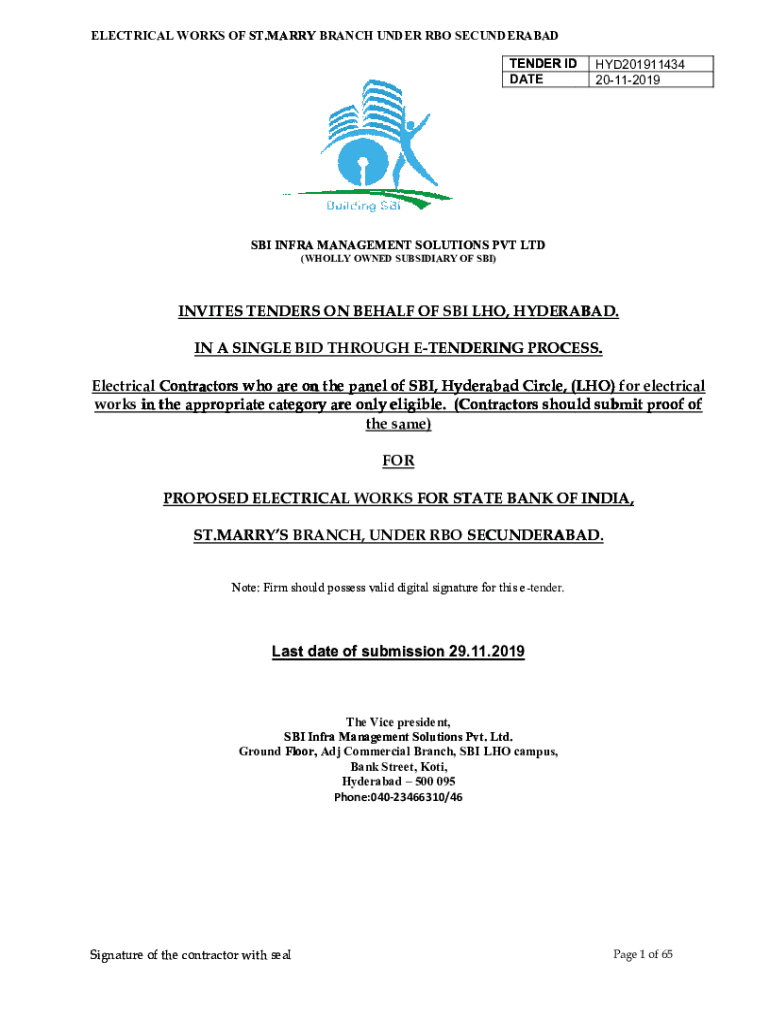 ELECTRICAL WORKS OF ST.MARRY BRANCH UNDER RBO SECUNDERABAD

| TENDER ID | HYD201911434 |
|---|---|
| DATE | 20-11-2019 |

Building SBI

SBI INFRA MANAGEMENT SOLUTIONS PVT LTD
(WHOLLY OWNED SUBSIDIARY OF SBI)

INVITES TENDERS ON BEHALF OF SBI LHO, HYDERABAD.

IN A SINGLE BID THROUGH E-TENDERING PROCESS.

Electrical Contractors who are on the panel of SBI, Hyderabad Circle, (LHO) for electrical works in the appropriate category are only eligible. (Contractors should submit proof of the same)

FOR

PROPOSED ELECTRICAL WORKS FOR STATE BANK OF INDIA,

ST.MARRY'S BRANCH, UNDER RBO SECUNDERABAD.

Note: Firm should possess valid digital signature for this e-tender.

Last date of submission 29.11.2019

The Vice president,
SBI Infra Management Solutions Pvt. Ltd.
Ground Floor, Adj Commercial Branch, SBI LHO campus,
Bank Street, Koti,
Hyderabad – 500 095
Phone:040-23466310/46

Signature of the contractor with seal

Page 1 of 65